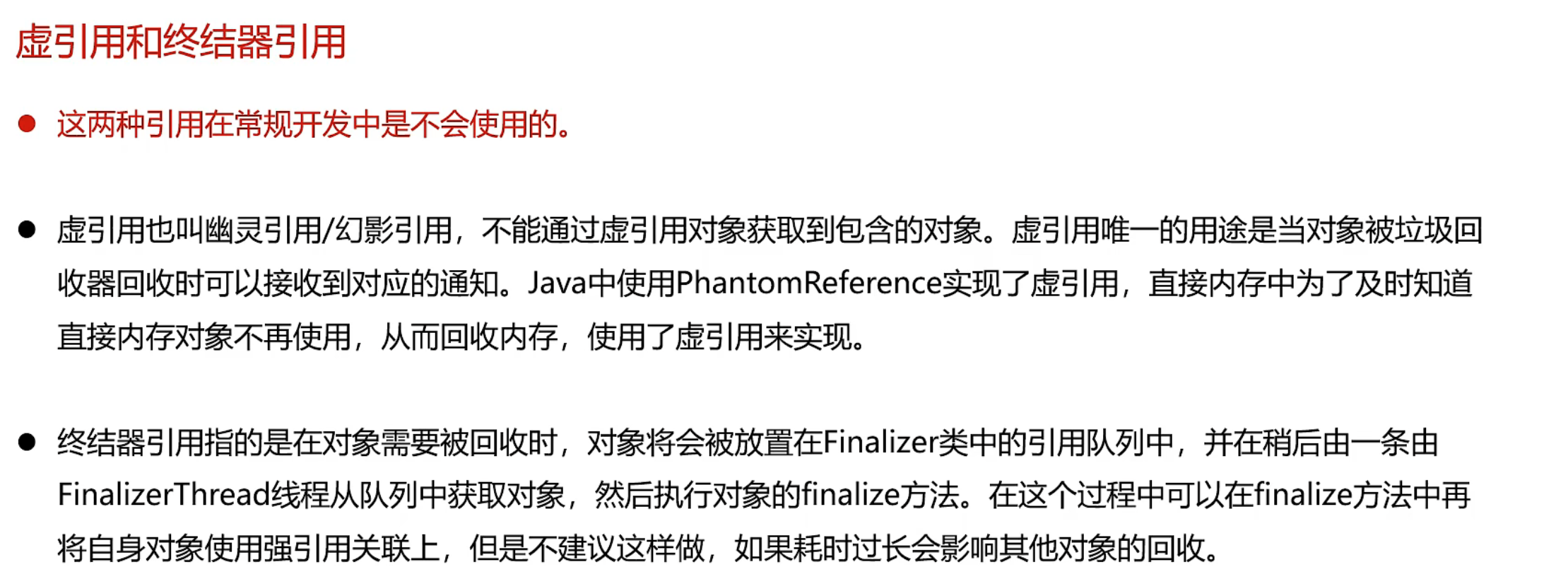 虚引用和终结器引用

• 这两种引用在常规开发中是不会使用的。

• 虚引用也叫幽灵引用/幻影引用，不能通过虚引用对象获取到包含的对象。虚引用唯一的用途是当对象被垃圾回收器回收时可以接收到对应的通知。Java中使用PhantomReference实现了虚引用，直接内存中为了及时知道直接内存对象不再使用，从而回收内存，使用了虚引用来实现。

• 终结器引用指的是在对象需要被回收时，对象将会被放置在Finalizer类中的引用队列中，并在稍后由一条由FinalizerThread线程从队列中获取对象，然后执行对象的finalize方法。在这个过程中可以在finalize方法中再将自身对象使用强引用关联上，但是不建议这样做，如果耗时过长会影响其他对象的回收。